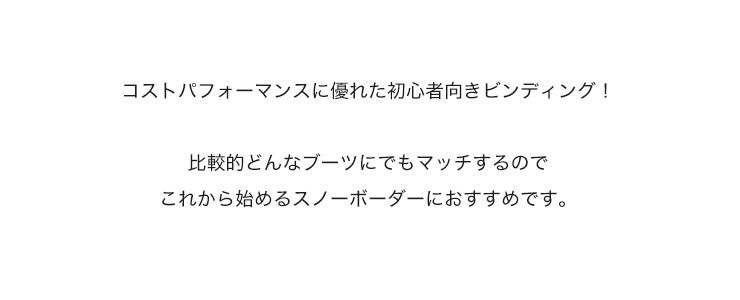 コストパフォーマンスに優れた初心者向きビンディング！

比較的どんなブーツにでもマッチするので
これから始めるスノーボーダーにおすすめです。